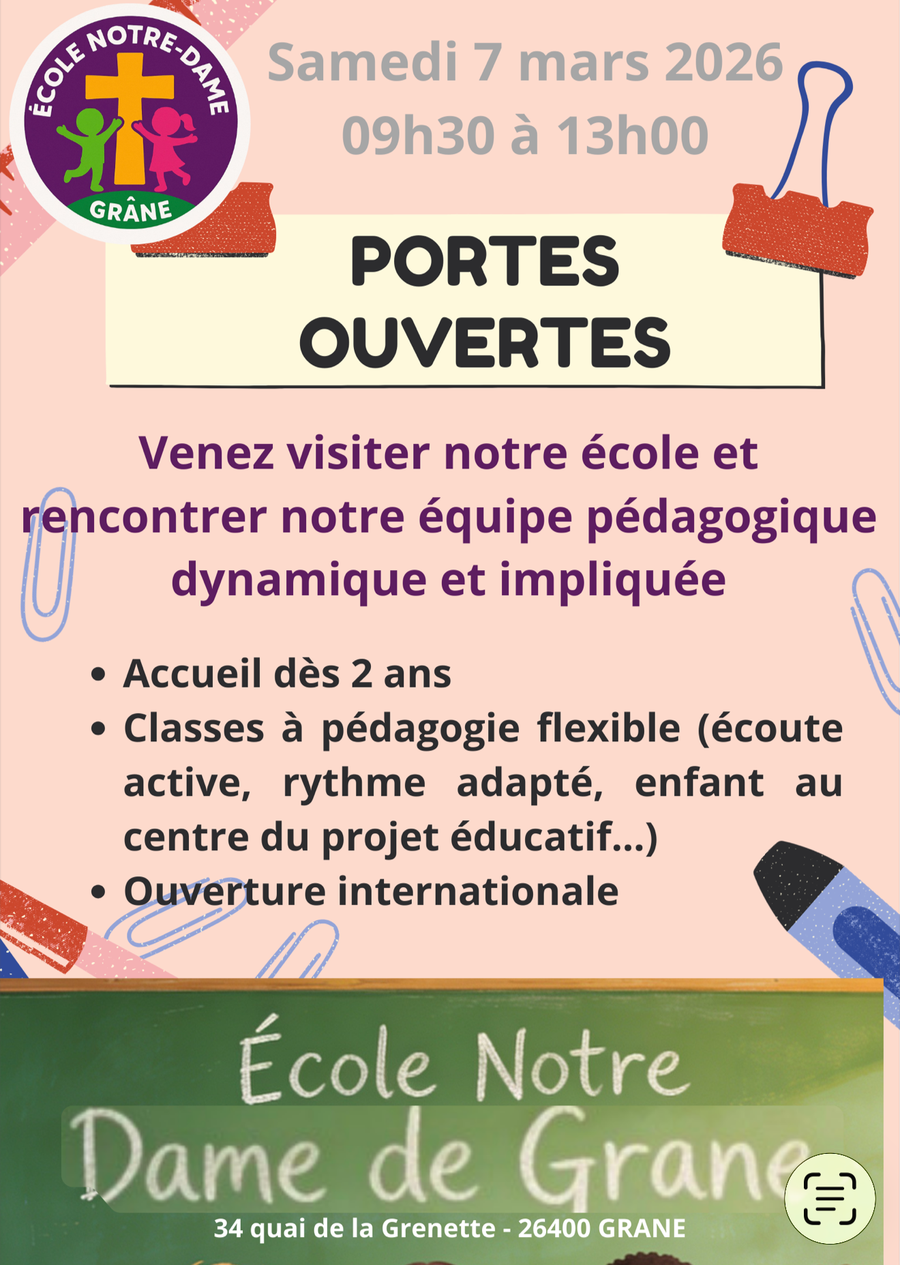 ÉCOLE NOTRE-DAME
GRÂNE

Samedi 7 mars 2026
09h30 à 13h00

PORTES OUVERTES

Venez visiter notre école et rencontrer notre équipe pédagogique dynamique et impliquée

• Accueil dès 2 ans
• Classes à pédagogie flexible (écoute active, rythme adapté, enfant au centre du projet éducatif...)
• Ouverture internationale

École Notre Dame de Grane

34 quai de la Grenette - 26400 GRANE